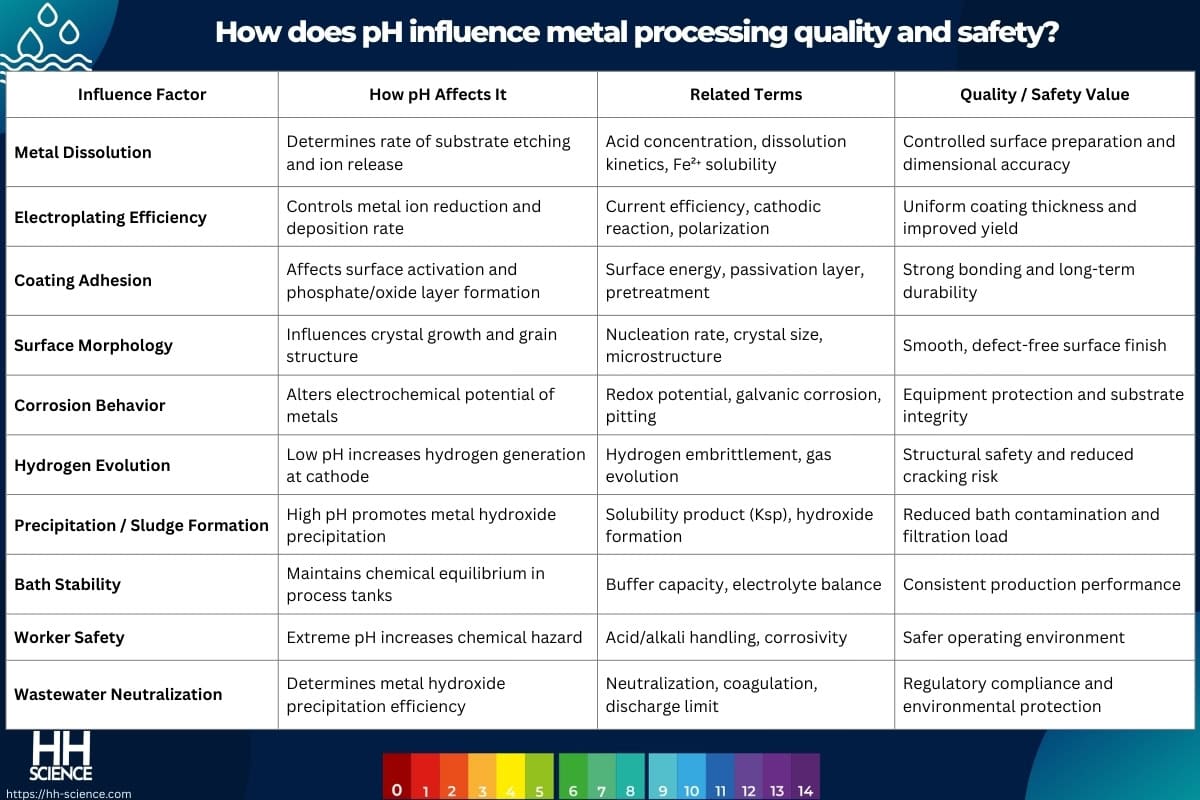 How does pH influence metal processing quality and safety?

| Influence Factor | How pH Affects It | Related Terms | Quality / Safety Value |
|---|---|---|---|
| Metal Dissolution | Determines rate of substrate etching and ion release | Acid concentration, dissolution kinetics, $Fe^{2+}$ solubility | Controlled surface preparation and dimensional accuracy |
| Electroplating Efficiency | Controls metal ion reduction and deposition rate | Current efficiency, cathodic reaction, polarization | Uniform coating thickness and improved yield |
| Coating Adhesion | Affects surface activation and phosphate/oxide layer formation | Surface energy, passivation layer, pretreatment | Strong bonding and long-term durability |
| Surface Morphology | Influences crystal growth and grain structure | Nucleation rate, crystal size, microstructure | Smooth, defect-free surface finish |
| Corrosion Behavior | Alters electrochemical potential of metals | Redox potential, galvanic corrosion, pitting | Equipment protection and substrate integrity |
| Hydrogen Evolution | Low pH increases hydrogen generation at cathode | Hydrogen embrittlement, gas evolution | Structural safety and reduced cracking risk |
| Precipitation / Sludge Formation | High pH promotes metal hydroxide precipitation | Solubility product (Ksp), hydroxide formation | Reduced bath contamination and filtration load |
| Bath Stability | Maintains chemical equilibrium in process tanks | Buffer capacity, electrolyte balance | Consistent production performance |
| Worker Safety | Extreme pH increases chemical hazard | Acid/alkali handling, corrosivity | Safer operating environment |
| Wastewater Neutralization | Determines metal hydroxide precipitation efficiency | Neutralization, coagulation, discharge limit | Regulatory compliance and environmental protection |

HH SCIENCE
https://hh-science.com

0 1 2 3 4 5 6 7 8 9 10 11 12 13 14